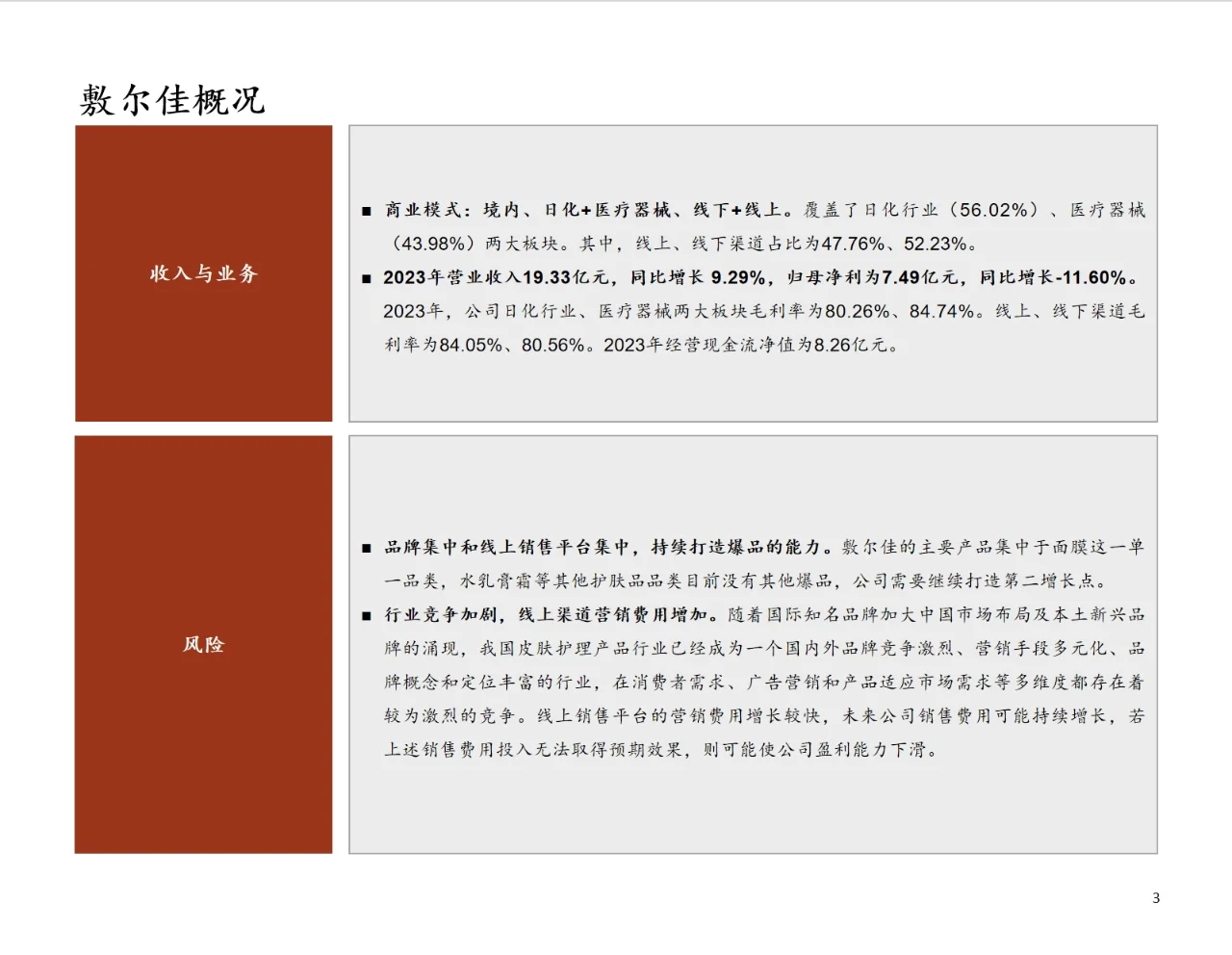 敷尔佳概况

收入与业务

■ 商业模式：境内、日化+医疗器械、线下+线上。覆盖了日化行业（56.02%）、医疗器械（43.98%）两大板块。其中，线上、线下渠道占比为47.76%、52.23%。

■ 2023年营业收入19.33亿元，同比增长 9.29%，归母净利为7.49亿元，同比增长-11.60%。2023年，公司日化行业、医疗器械两大板块毛利率为80.26%、84.74%。线上、线下渠道毛利率为84.05%、80.56%。2023年经营现金流净值为8.26亿元。

风险

■ 品牌集中和线上销售平台集中，持续打造爆品的能力。敷尔佳的主要产品集中于面膜这一单一品类，水乳膏霜等其他护肤品品类目前没有其他爆品，公司需要继续打造第二增长点。

■ 行业竞争加剧，线上渠道营销费用增加。随着国际知名品牌加大中国市场布局及本土新兴品牌的涌现，我国皮肤护理产品行业已经成为一个国内外品牌竞争激烈、营销手段多元化、品牌概念和定位丰富的行业，在消费者需求、广告营销和产品适应市场需求等多维度都存在着较为激烈的竞争。线上销售平台的营销费用增长较快，未来公司销售费用可能持续增长，若上述销售费用投入无法取得预期效果，则可能使公司盈利能力下滑。

3